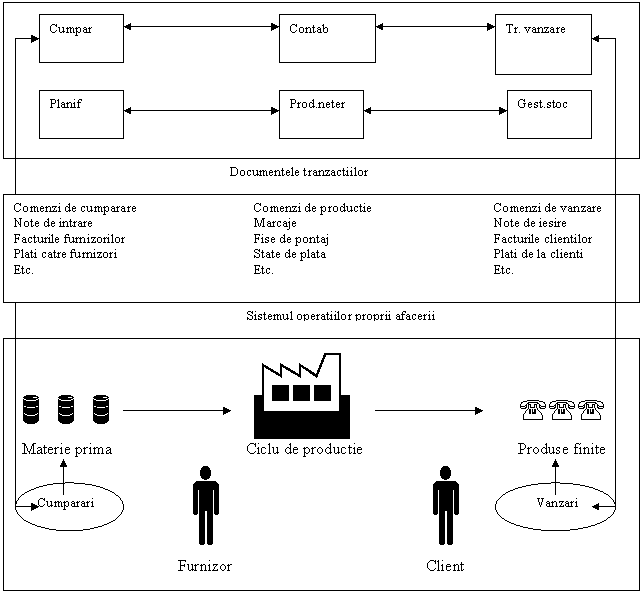 Cumpar

Contab

Tr. vanzare

Planif

Prod.neter

Gest.stoc

Documentele tranzactiilor

Comenzi de cumparare
Note de intrare
Facturile furnizorilor
Plati catre furnizori
Etc.

Comenzi de productie
Marcaje
Fise de pontaj
State de plata
Etc.

Comenzi de vanzare
Note de iesire
Facturile clientilor
Plati de la clienti
Etc.

Sistemul operatiilor proprii afacerii

Materie prima

Ciclu de productie

Produse finite

Cumparari

Vanzari

Furnizor

Client